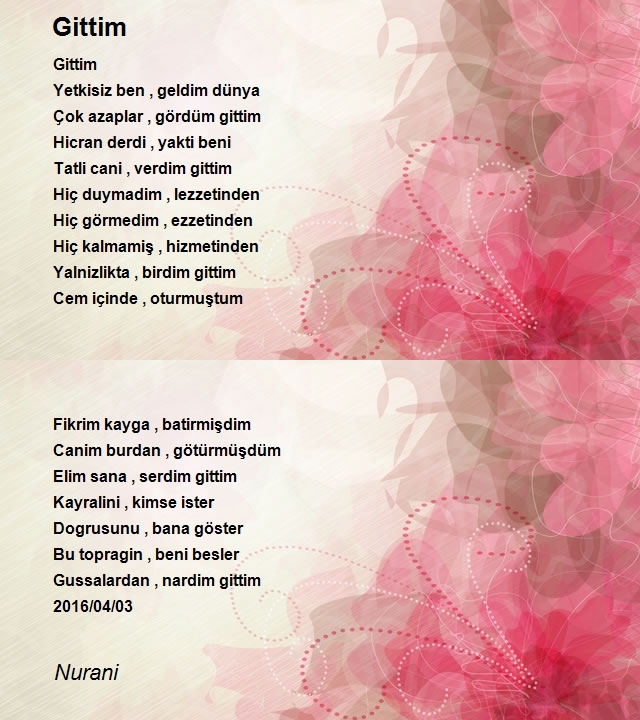 Gittim

Gittim
Yetkisiz ben , geldim dünya
Çok azaplar , gördüm gittim
Hicran derdi , yakti beni
Tatli cani , verdim gittim
Hiç duymadim , lezzetinden
Hiç görmedim , ezzetinden
Hiç kalmamiş , hizmetinden
Yalnizlikta , birdim gittim
Cem içinde , oturmuştum

Fikrim kayga , batirmişdim
Canim burdan , götürmüşdüm
Elim sana , serdim gittim
Kayralini , kimse ister
Dogrusunu , bana göster
Bu topragin , beni besler
Gussalardan , nardim gittim
2016/04/03

Nurani